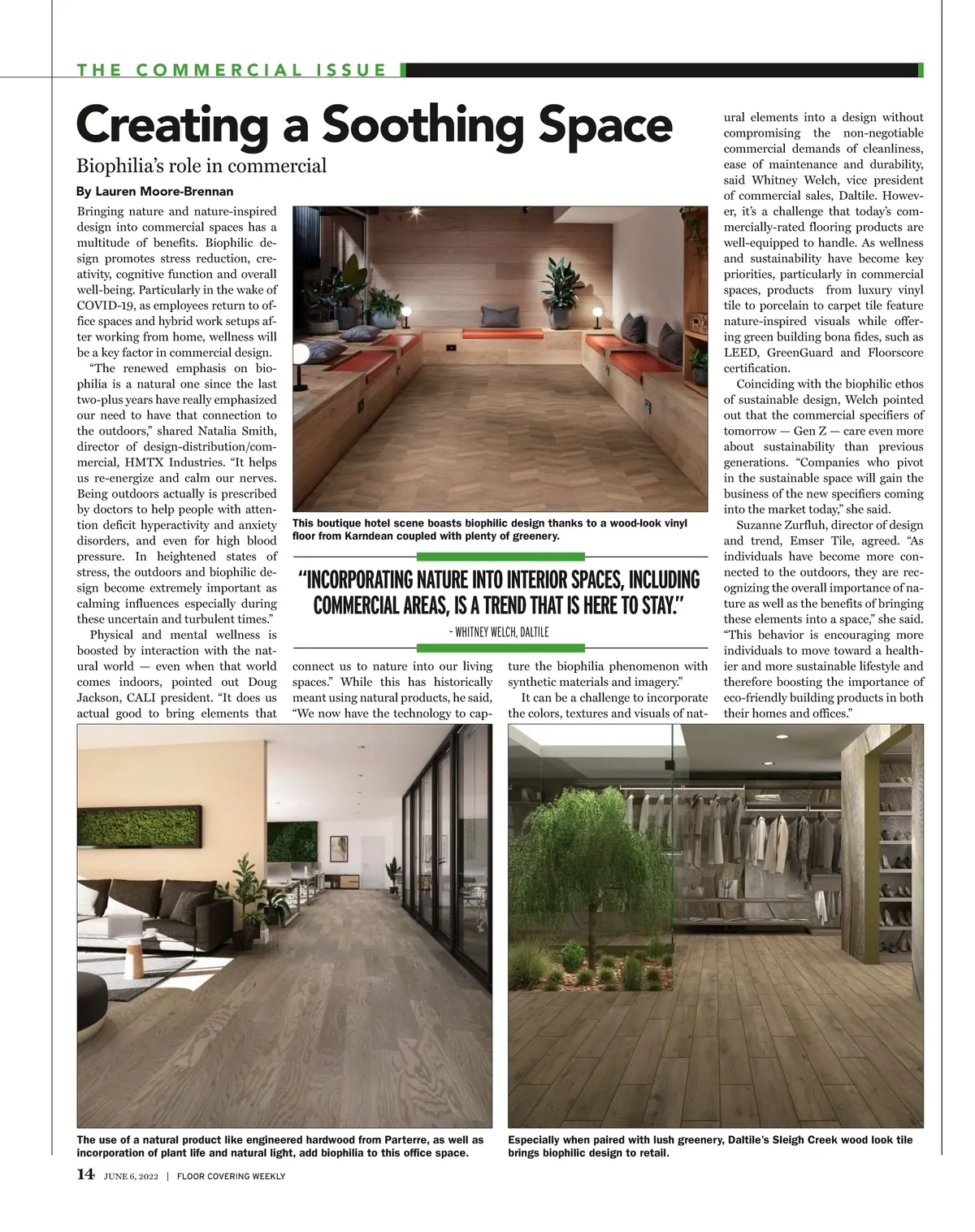 THE COMMERCIAL ISSUE

Creating a Soothing Space

Biophilia's role in commercial

By Lauren Moore-Brennan

Bringing nature and nature-inspired design into commercial spaces has a multitude of benefits. Biophilic design promotes stress reduction, creativity, cognitive function and overall well-being. Particularly in the wake of COVID-19, as employees return to office spaces and hybrid work setups after working from home, wellness will be a key factor in commercial design.

"The renewed emphasis on biophilia is a natural one since the last two-plus years have really emphasized our need to have that connection to the outdoors," shared Natalia Smith, director of design-distribution/commercial, HMTX Industries. "It helps us re-energize and calm our nerves. Being outdoors actually is prescribed by doctors to help people with attention deficit hyperactivity and anxiety disorders, and even for high blood pressure. In heightened states of stress, the outdoors and biophilic design become extremely important as calming influences especially during these uncertain and turbulent times."

Physical and mental wellness is boosted by interaction with the natural world — even when that world comes indoors, pointed out Doug Jackson, CALI president. "It does us actual good to bring elements that connect us to nature into our living spaces." While this has historically meant using natural products, he said, "We now have the technology to capture the biophilia phenomenon with synthetic materials and imagery."

It can be a challenge to incorporate the colors, textures and visuals of natural elements into a design without compromising the non-negotiable commercial demands of cleanliness, ease of maintenance and durability, said Whitney Welch, vice president of commercial sales, Daltile. However, it's a challenge that today's commercially-rated flooring products are well-equipped to handle. As wellness and sustainability have become key priorities, particularly in commercial spaces, products from luxury vinyl tile to porcelain to carpet tile feature nature-inspired visuals while offering green building bona fides, such as LEED, GreenGuard and Floorscore certification.

Coinciding with the biophilic ethos of sustainable design, Welch pointed out that the commercial specifiers of tomorrow — Gen Z — care even more about sustainability than previous generations. "Companies who pivot in the sustainable space will gain the business of the new specifiers coming into the market today," she said.

Suzanne Zurfluh, director of design and trend, Emser Tile, agreed. "As individuals have become more connected to the outdoors, they are recognizing the overall importance of nature as well as the benefits of bringing these elements into a space," she said. "This behavior is encouraging more individuals to move toward a healthier and more sustainable lifestyle and therefore boosting the importance of eco-friendly building products in both their homes and offices."

This boutique hotel scene boasts biophilic design thanks to a wood-look vinyl floor from Karndean coupled with plenty of greenery.

"INCORPORATING NATURE INTO INTERIOR SPACES, INCLUDING COMMERCIAL AREAS, IS A TREND THAT IS HERE TO STAY."
- WHITNEY WELCH, DALTILE

The use of a natural product like engineered hardwood from Parterre, as well as incorporation of plant life and natural light, add biophilia to this office space.

Especially when paired with lush greenery, Daltile's Sleigh Creek wood look tile brings biophilic design to retail.

14 JUNE 6, 2022 | FLOOR COVERING WEEKLY